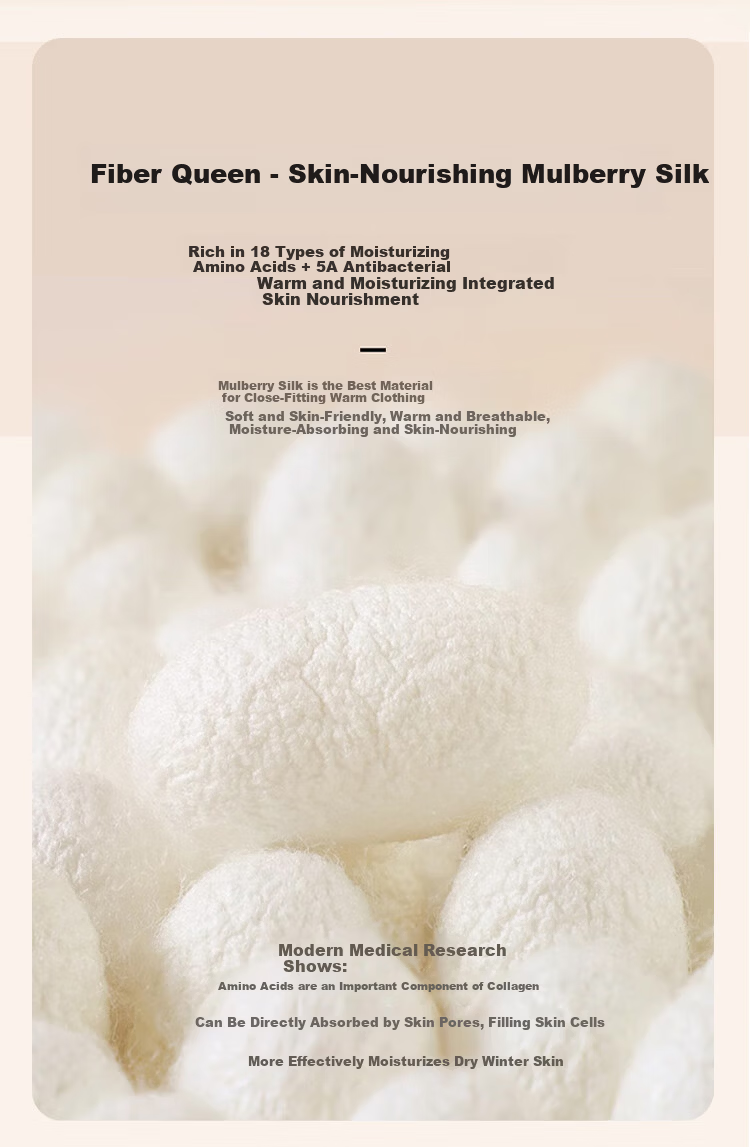 Fiber Queen - Skin-Nourishing Mulberry Silk

Rich in 18 Types of Moisturizing Amino Acids + 5A Antibacterial Warm and Moisturizing Integrated Skin Nourishment

Mulberry Silk is the Best Material for Close-Fitting Warm Clothing

Soft and Skin-Friendly, Warm and Breathable, Moisture-Absorbing and Skin-Nourishing

Modern Medical Research Shows:

Amino Acids are an Important Component of Collagen

Can Be Directly Absorbed by Skin Pores, Filling Skin Cells

More Effectively Moisturizes Dry Winter Skin